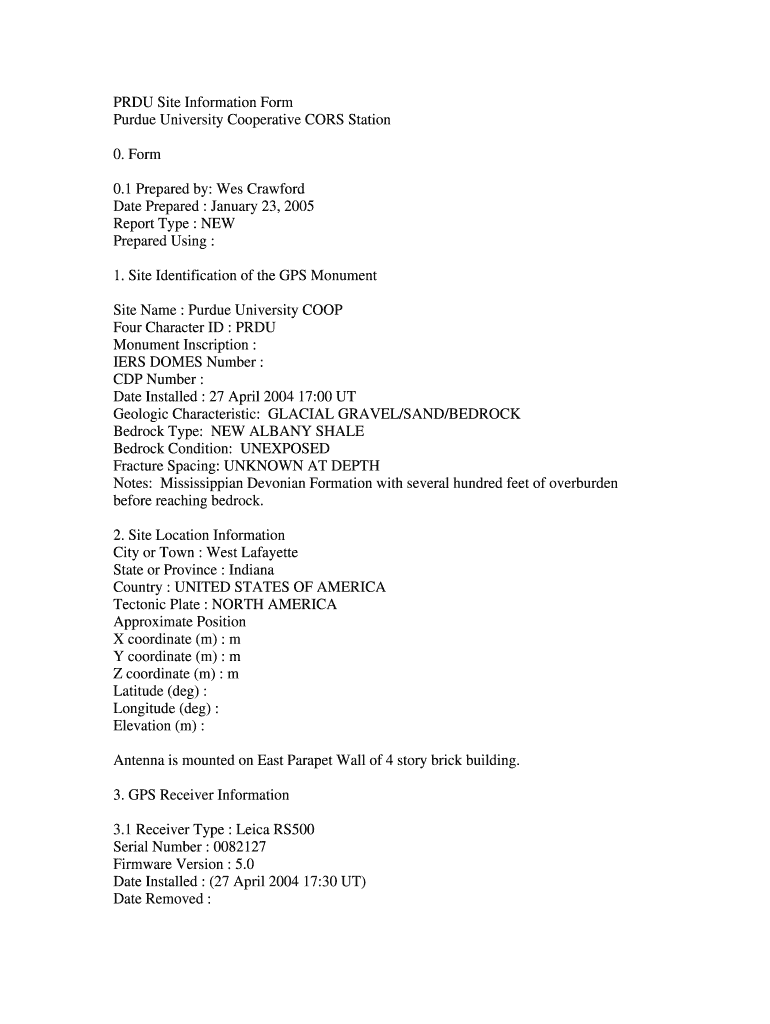 PRDU Site Information Form
Purdue University Cooperative CORS Station

0. Form

0.1 Prepared by: Wes Crawford
Date Prepared : January 23, 2005
Report Type : NEW
Prepared Using :

1. Site Identification of the GPS Monument

Site Name : Purdue University COOP
Four Character ID : PRDU
Monument Inscription :
IERS DOMES Number :
CDP Number :
Date Installed : 27 April 2004 17:00 UT
Geologic Characteristic: GLACIAL GRAVEL/SAND/BEDROCK
Bedrock Type: NEW ALBANY SHALE
Bedrock Condition: UNEXPOSED
Fracture Spacing: UNKNOWN AT DEPTH
Notes: Mississippian Devonian Formation with several hundred feet of overburden before reaching bedrock.

2. Site Location Information
City or Town : West Lafayette
State or Province : Indiana
Country : UNITED STATES OF AMERICA
Tectonic Plate : NORTH AMERICA
Approximate Position
X coordinate (m) : m
Y coordinate (m) : m
Z coordinate (m) : m
Latitude (deg) :
Longitude (deg) :
Elevation (m) :

Antenna is mounted on East Parapet Wall of 4 story brick building.

3. GPS Receiver Information

3.1 Receiver Type : Leica RS500
Serial Number : 0082127
Firmware Version : 5.0
Date Installed : (27 April 2004 17:30 UT)
Date Removed :